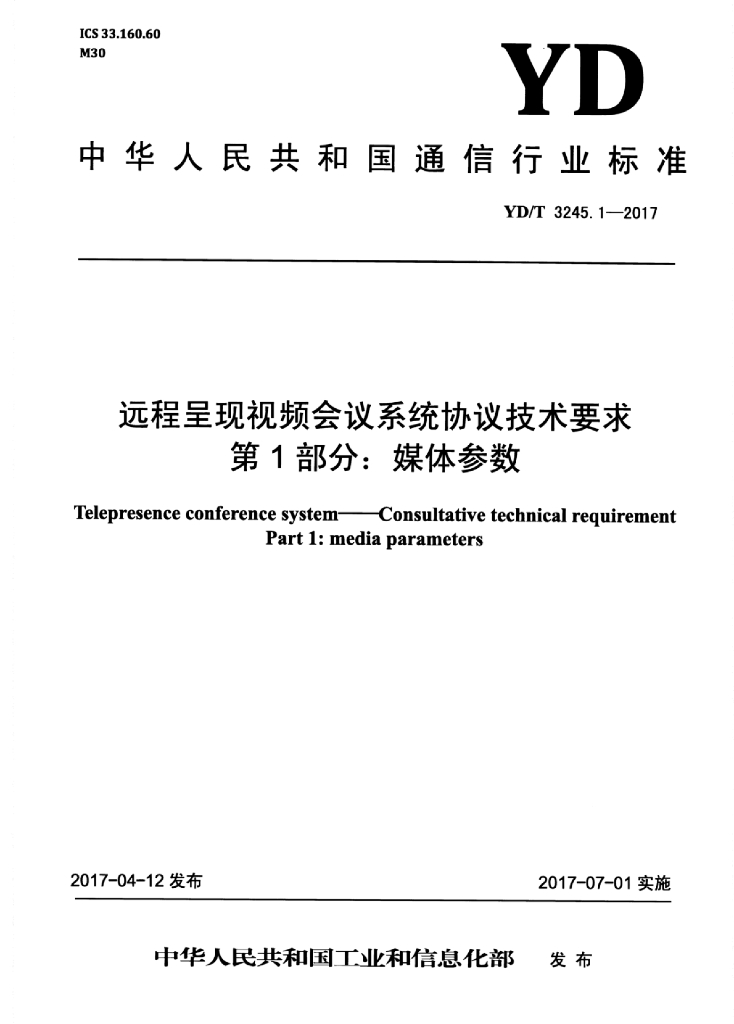 ICS 33.160.60
M30

YD

中华人民共和国通信行业标准

YD/T 3245.1—2017

远程呈现视频会议系统协议技术要求
第1部分：媒体参数

Telepresence conference system——Consultative technical requirement
Part 1: media parameters

2017-04-12 发布

2017-07-01 实施

中华人民共和国工业和信息化部 发布